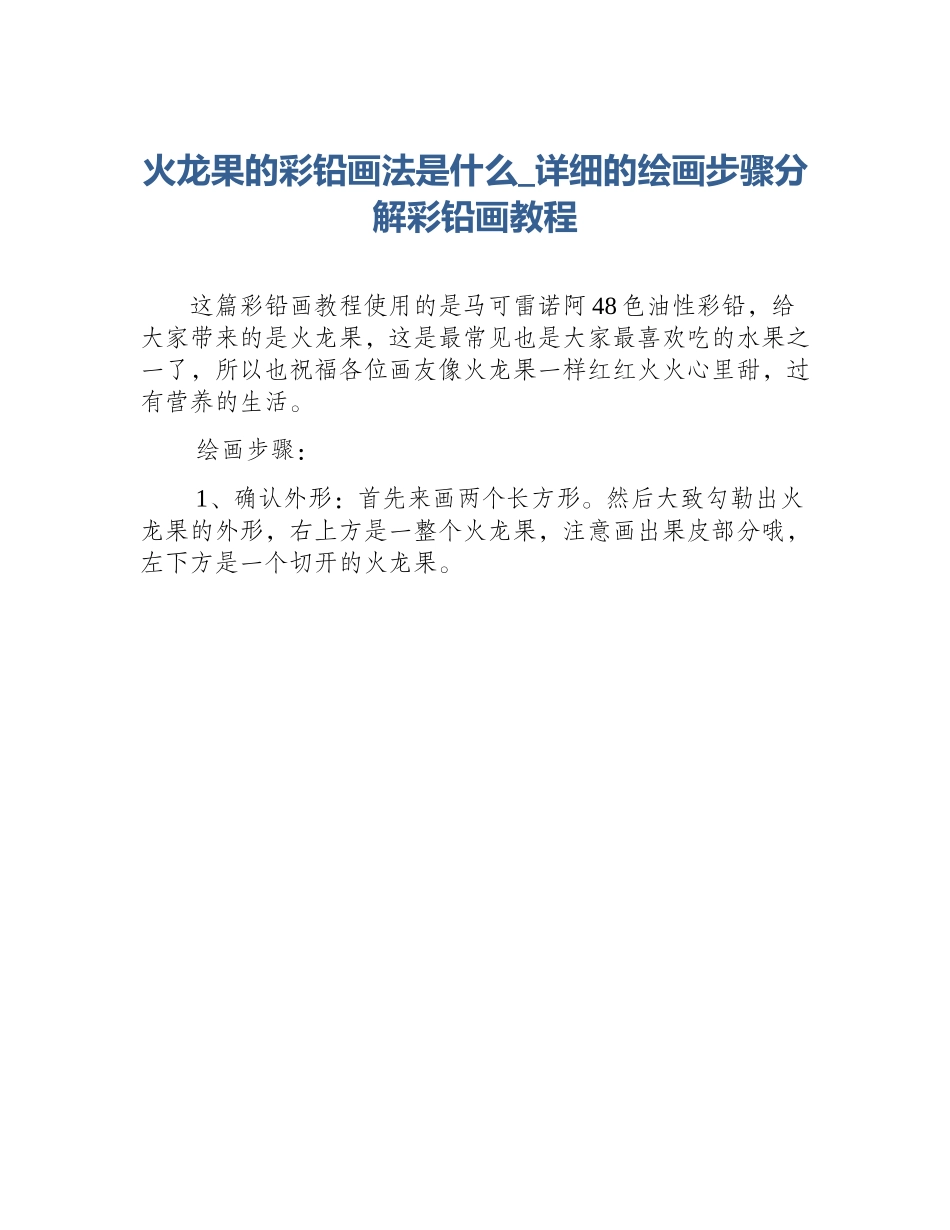 火龙果的彩铅画法是什么_详细的绘画步骤分解彩铅画教程

这篇彩铅画教程使用的是马可雷诺阿48色油性彩铅，给大家带来的是火龙果，这是最常见也是大家最喜欢吃的水果之一了，所以也祝福各位画友像火龙果一样红红火火心里甜，过有营养的生活。

绘画步骤：

1、确认外形：首先来画两个长方形。然后大致勾勒出火龙果的外形，右上方是一整个火龙果，注意画出果皮部分哦，左下方是一个切开的火龙果。